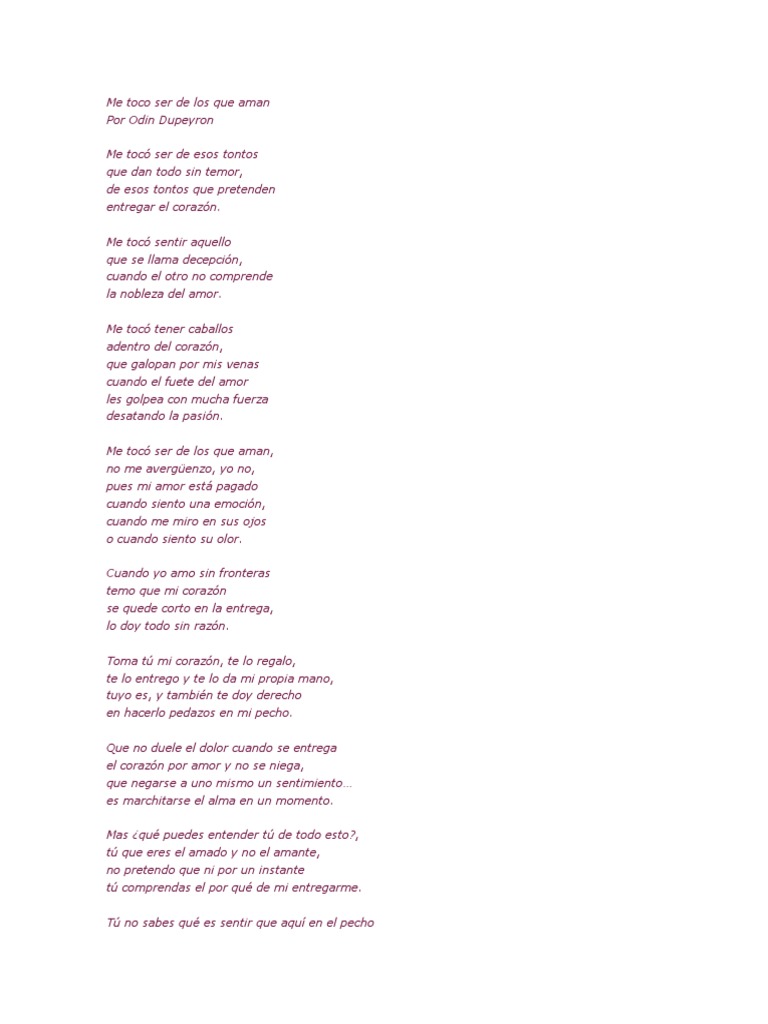 Me toco ser de los que aman
Por Odín Dupeyron

Me tocó ser de esos tontos
que dan todo sin temor,
de esos tontos que pretenden
entregar el corazón.

Me tocó sentir aquello
que se llama decepción,
cuando el otro no comprende
la nobleza del amor.

Me tocó tener caballos
adentro del corazón,
que galopan por mis venas
cuando el fuete del amor
les golpea con mucha fuerza
desatando la pasión.

Me tocó ser de los que aman,
no me avergüenzo, yo no,
pues mi amor está pagado
cuando siento una emoción,
cuando me miro en sus ojos
o cuando siento su olor.

Cuando yo amo sin fronteras
temo que mi corazón
se quede corto en la entrega,
lo doy todo sin razón.

Toma tú mi corazón, te lo regalo,
te lo entrego y te lo da mi propia mano,
tuyo es, y también te doy derecho
en hacerlo pedazos en mi pecho.

Que no duele el dolor cuando se entrega
el corazón por amor y no se niega,
que negarse a uno mismo un sentimiento…
es marchitarse el alma en un momento.

Mas ¿qué puedes entender tú de todo esto?,
tú que eres el amado y no el amante,
no pretendo que ni por un instante
tú comprendas el por qué de mi entregarme.

Tú no sabes qué es sentir que aquí en el pecho